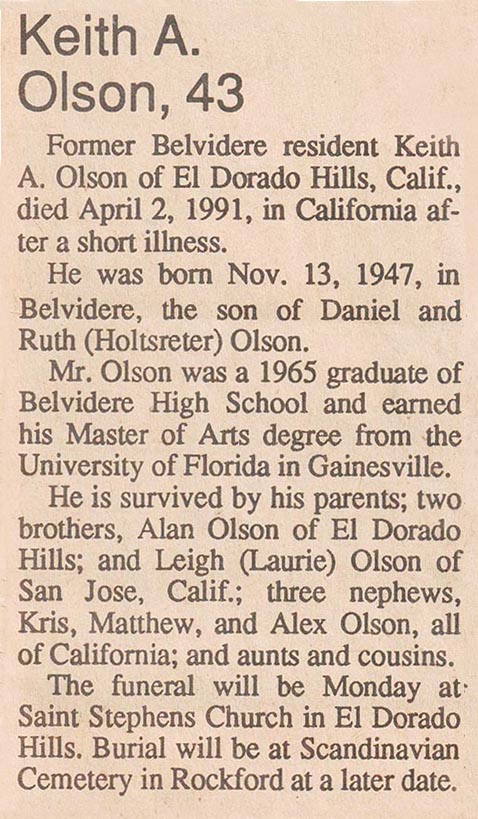 Keith A. Olson, 43

Former Belvidere resident Keith A. Olson of El Dorado Hills, Calif., died April 2, 1991, in California after a short illness.

He was born Nov. 13, 1947, in Belvidere, the son of Daniel and Ruth (Holtsreter) Olson.

Mr. Olson was a 1965 graduate of Belvidere High School and earned his Master of Arts degree from the University of Florida in Gainesville.

He is survived by his parents; two brothers, Alan Olson of El Dorado Hills; and Leigh (Laurie) Olson of San Jose, Calif.; three nephews, Kris, Matthew, and Alex Olson, all of California; and aunts and cousins.

The funeral will be Monday at Saint Stephens Church in El Dorado Hills. Burial will be at Scandinavian Cemetery in Rockford at a later date.